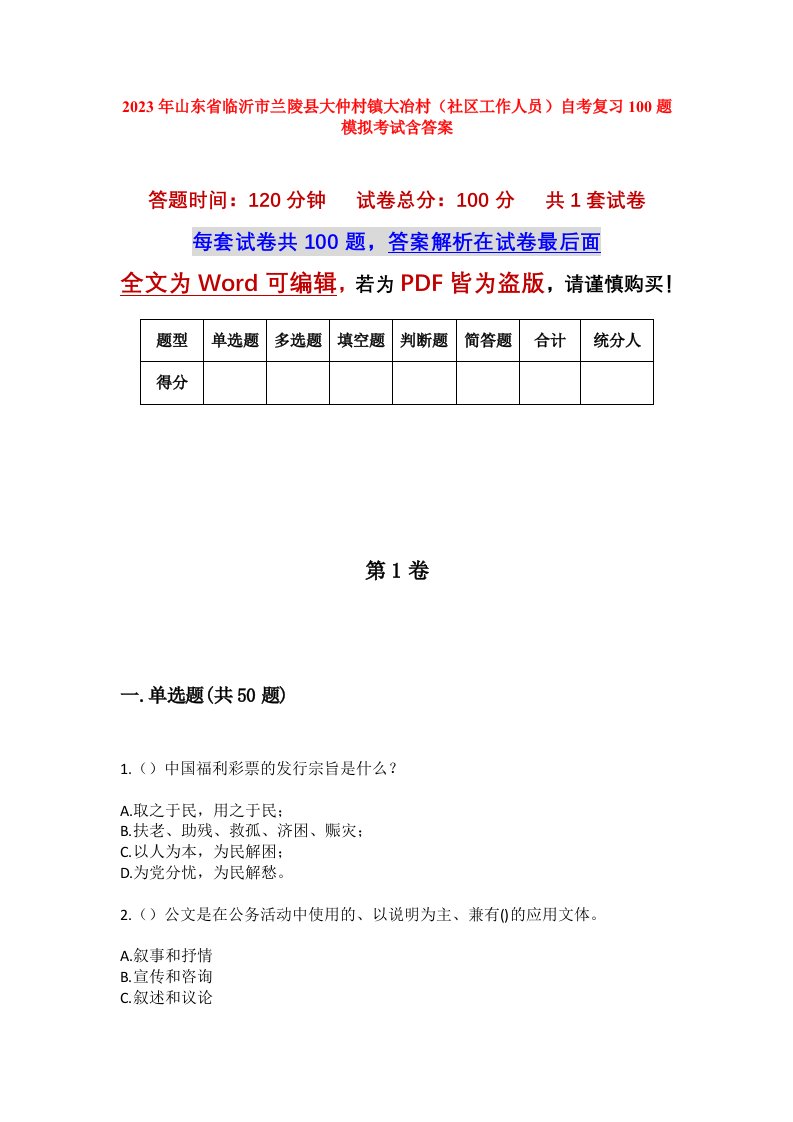 2023年山东省临沂市兰陵县大仲村镇大冶村（社区工作人员）自考复习100题模拟考试含答案

答题时间：120分钟　试卷总分：100分　共1套试卷

每套试卷共100题，答案解析在试卷最后面

全文为Word可编辑，若为PDF皆为盗版，请谨慎购买！

| 题型 | 单选题 | 多选题 | 填空题 | 判断题 | 简答题 | 合计 | 统分人 |
|---|---|---|---|---|---|---|---|
| 得分 | | | | | | | |

第1卷

一.单选题(共50题)

1.（）中国福利彩票的发行宗旨是什么？

A.取之于民，用之于民；
B.扶老、助残、救孤、济困、赈灾；
C.以人为本，为民解困；
D.为党分忧，为民解愁。

2.（）公文是在公务活动中使用的、以说明为主、兼有()的应用文体。

A.叙事和抒情
B.宣传和咨询
C.叙述和议论